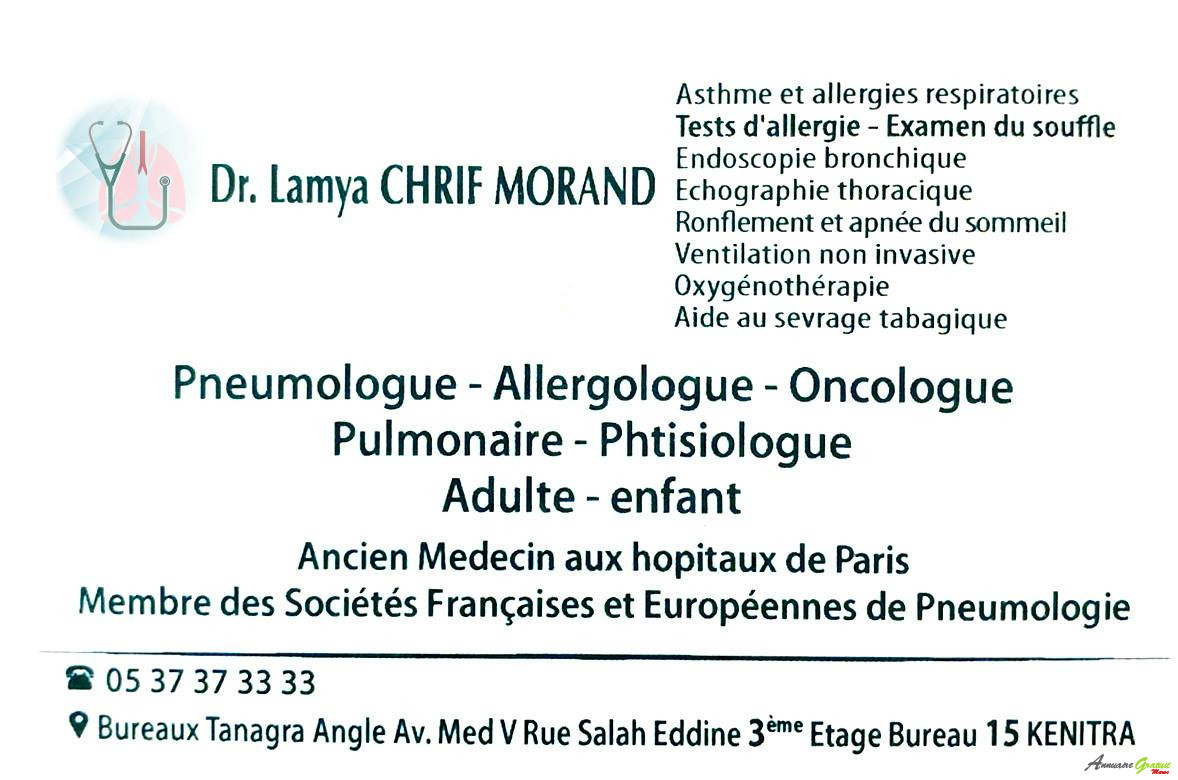 Dr. Lamya CHRIF MORAND

Asthme et allergies respiratoires
Tests d'allergie - Examen du souffle
Endoscopie bronchique
Echographie thoracique
Ronflement et apnée du sommeil
Ventilation non invasive
Oxygénothérapie
Aide au sevrage tabagique

Pneumologue - Allergologue - Oncologue
Pulmonaire - Phtisiologue
Adulte - enfant

Ancien Medecin aux hopitaux de Paris
Membre des Sociétés Françaises et Européennes de Pneumologie

05 37 37 33 33
Bureaux Tanagra Angle Av. Med V Rue Salah Eddine 3ème Etage Bureau 15 KENITRA

Annuaire Gratuit Maroc